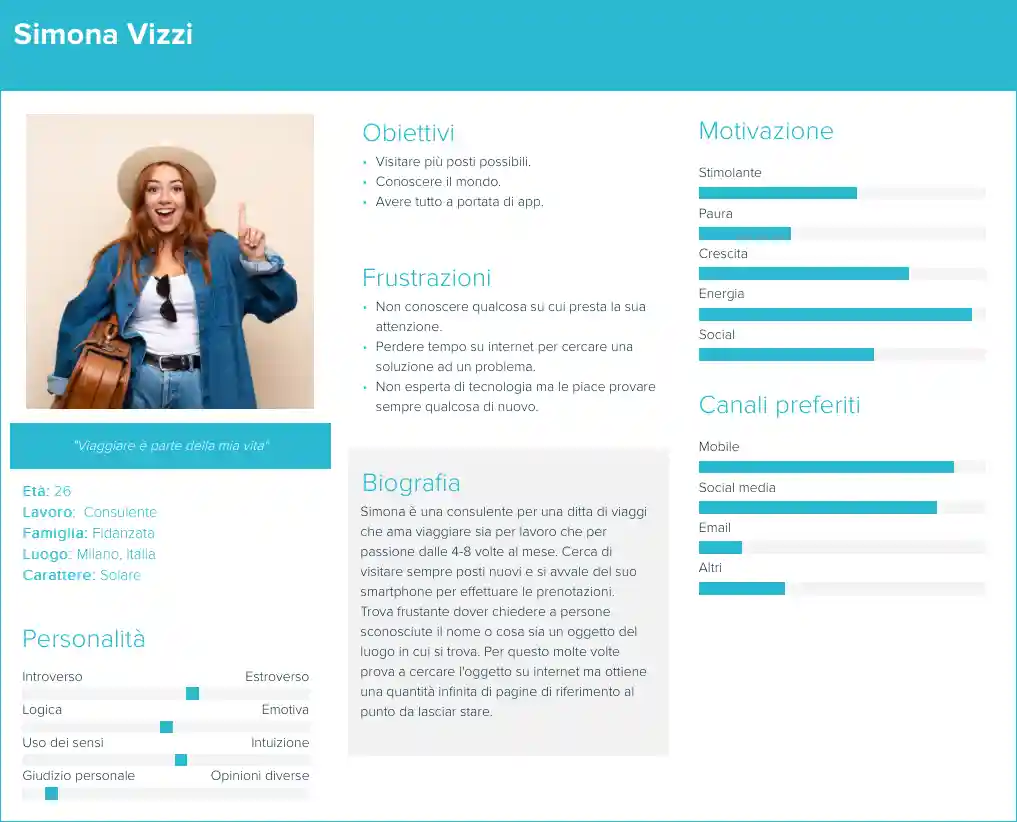 Simona Vizzi

"Viaggiare è parte della mia vita"

Età: 26
Lavoro: Consulente
Famiglia: Fidanzata
Luogo: Milano, Italia
Carattere: Solare

Personalità

Introverso Estroverso
Logica Emotiva
Uso dei sensi Intuizione
Giudizio personale Opinioni diverse

Obiettivi

• Visitare più posti possibili.
• Conoscere il mondo.
• Avere tutto a portata di app.

Frustrazioni

• Non conoscere qualcosa su cui presta la sua attenzione.
• Perdere tempo su internet per cercare una soluzione ad un problema.
• Non esperta di tecnologia ma le piace provare sempre qualcosa di nuovo.

Biografia

Simona è una consulente per una ditta di viaggi che ama viaggiare sia per lavoro che per passione dalle 4-8 volte al mese. Cerca di visitare sempre posti nuovi e si avvale del suo smartphone per effettuare le prenotazioni. Trova frustante dover chiedere a persone sconosciute il nome o cosa sia un oggetto del luogo in cui si trova. Per questo molte volte prova a cercare l'oggetto su internet ma ottiene una quantità infinita di pagine di riferimento al punto da lasciar stare.

Motivazione

Stimolante
Paura
Crescita
Energia
Social

Canali preferiti

Mobile
Social media
Email
Altri